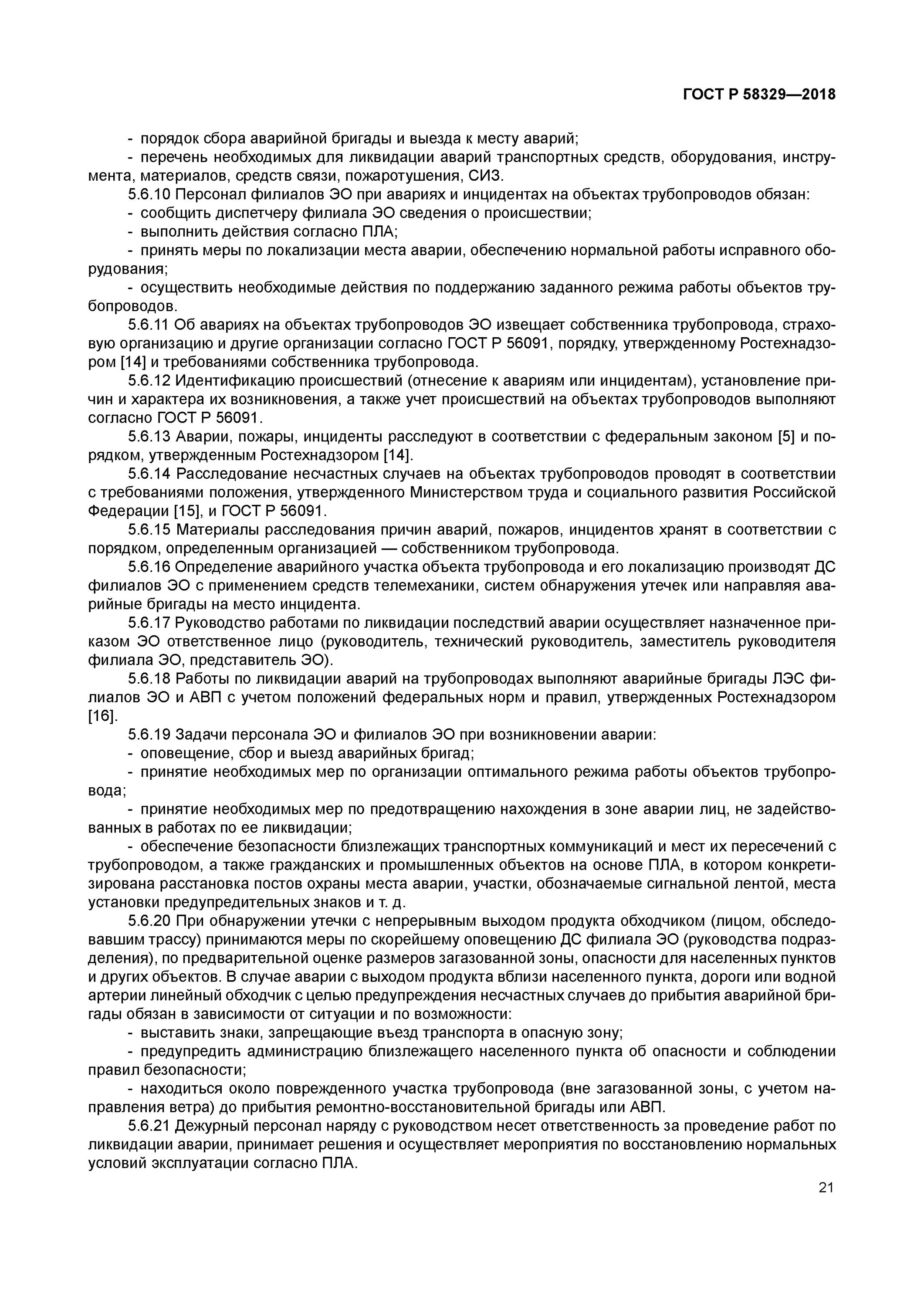 ГОСТ Р 58329—2018

- порядок сбора аварийной бригады и выезда к месту аварий;

- перечень необходимых для ликвидации аварий транспортных средств, оборудования, инструмента, материалов, средств связи, пожаротушения, СИЗ.

5.6.10 Персонал филиалов ЭО при авариях и инцидентах на объектах трубопроводов обязан:

- сообщить диспетчеру филиала ЭО сведения о происшествии;

- выполнить действия согласно ПЛА;

- принять меры по локализации места аварии, обеспечению нормальной работы исправного оборудования;

- осуществить необходимые действия по поддержанию заданного режима работы объектов трубопроводов.

5.6.11 Об авариях на объектах трубопроводов ЭО извещает собственника трубопровода, страховую организацию и другие организации согласно ГОСТ Р 56091, порядку, утвержденному Ростехнадзором [14] и требованиями собственника трубопровода.

5.6.12 Идентификацию происшествий (отнесение к авариям или инцидентам), установление причин и характера их возникновения, а также учет происшествий на объектах трубопроводов выполняют согласно ГОСТ Р 56091.

5.6.13 Аварии, пожары, инциденты расследуют в соответствии с федеральным законом [5] и порядком, утвержденным Ростехнадзором [14].

5.6.14 Расследование несчастных случаев на объектах трубопроводов проводят в соответствии с требованиями положения, утвержденного Министерством труда и социального развития Российской Федерации [15], и ГОСТ Р 56091.

5.6.15 Материалы расследования причин аварий, пожаров, инцидентов хранят в соответствии с порядком, определенным организацией — собственником трубопровода.

5.6.16 Определение аварийного участка объекта трубопровода и его локализацию производят ДС филиалов ЭО с применением средств телемеханики, систем обнаружения утечек или направляя аварийные бригады на место инцидента.

5.6.17 Руководство работами по ликвидации последствий аварии осуществляет назначенное приказом ЭО ответственное лицо (руководитель, технический руководитель, заместитель руководителя филиала ЭО, представитель ЭО).

5.6.18 Работы по ликвидации аварий на трубопроводах выполняют аварийные бригады ЛЭС филиалов ЭО и АВП с учетом положений федеральных норм и правил, утвержденных Ростехнадзором [16].

5.6.19 Задачи персонала ЭО и филиалов ЭО при возникновении аварии:

- оповещение, сбор и выезд аварийных бригад;

- принятие необходимых мер по организации оптимального режима работы объектов трубопровода;

- принятие необходимых мер по предотвращению нахождения в зоне аварии лиц, не задействованных в работах по ее ликвидации;

- обеспечение безопасности близлежащих транспортных коммуникаций и мест их пересечений с трубопроводом, а также гражданских и промышленных объектов на основе ПЛА, в котором конкретизирована расстановка постов охраны места аварии, участки, обозначаемые сигнальной лентой, места установки предупредительных знаков и т. д.

5.6.20 При обнаружении утечки с непрерывным выходом продукта обходчиком (лицом, обследовавшим трассу) принимаются меры по скорейшему оповещению ДС филиала ЭО (руководства подразделения), по предварительной оценке размеров загазованной зоны, опасности для населенных пунктов и других объектов. В случае аварии с выходом продукта вблизи населенного пункта, дороги или водной артерии линейный обходчик с целью предупреждения несчастных случаев до прибытия аварийной бригады обязан в зависимости от ситуации и по возможности:

- выставить знаки, запрещающие въезд транспорта в опасную зону;

- предупредить администрацию близлежащего населенного пункта об опасности и соблюдении правил безопасности;

- находиться около поврежденного участка трубопровода (вне загазованной зоны, с учетом направления ветра) до прибытия ремонтно-восстановительной бригады или АВП.

5.6.21 Дежурный персонал наряду с руководством несет ответственность за проведение работ по ликвидации аварии, принимает решения и осуществляет мероприятия по восстановлению нормальных условий эксплуатации согласно ПЛА.

21